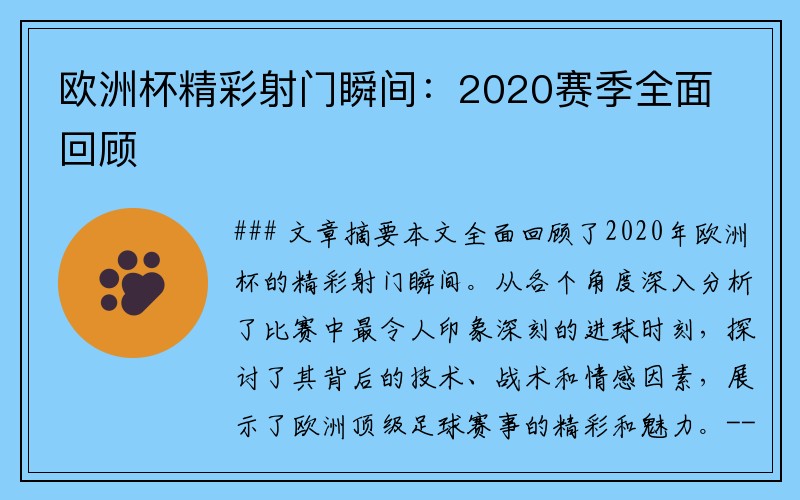 欧洲杯精彩射门瞬间：2020赛季全面回顾

### 文章摘要本文全面回顾了2020年欧洲杯的精彩射门瞬间。从各个角度深入分析了比赛中最令人印象深刻的进球时刻，探讨了其背后的技术、战术和情感因素，展示了欧洲顶级足球赛事的精彩和魅力。--